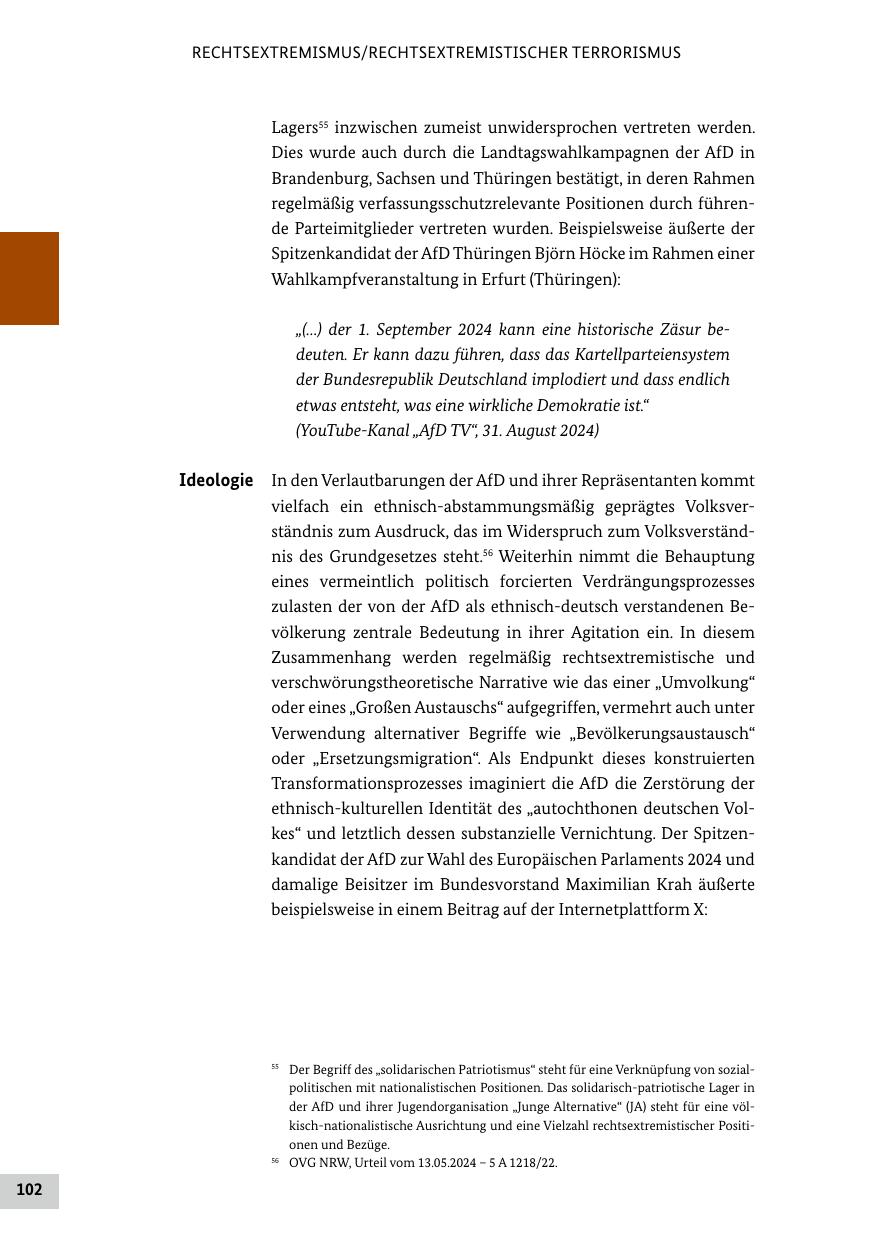 RECHTSEXTREMISMUS/RECHTSEXTREMISTISCHER TERRORISMUS

Lagers$^{55}$ inzwischen zumeist unwidersprochen vertreten werden. Dies wurde auch durch die Landtagswahlkampagnen der AfD in Brandenburg, Sachsen und Thüringen bestätigt, in deren Rahmen regelmäßig verfassungsschutzrelevante Positionen durch führende Parteimitglieder vertreten wurden. Beispielsweise äußerte der Spitzenkandidat der AfD Thüringen Björn Höcke im Rahmen einer Wahlkampfveranstaltung in Erfurt (Thüringen):

„(...) der 1. September 2024 kann eine historische Zäsur bedeuten. Er kann dazu führen, dass das Kartellparteiensystem der Bundesrepublik Deutschland implodiert und dass endlich etwas entsteht, was eine wirkliche Demokratie ist.“ (YouTube-Kanal „AfD TV“, 31. August 2024)

Ideologie

In den Verlautbarungen der AfD und ihrer Repräsentanten kommt vielfach ein ethnisch-abstammungsmäßig geprägtes Volksverständnis zum Ausdruck, das im Widerspruch zum Volksverständnis des Grundgesetzes steht.$^{56}$ Weiterhin nimmt die Behauptung eines vermeintlich politisch forcierten Verdrängungsprozesses zulasten der von der AfD als ethnisch-deutsch verstandenen Bevölkerung zentrale Bedeutung in ihrer Agitation ein. In diesem Zusammenhang werden regelmäßig rechtsextremistische und verschwörungstheoretische Narrative wie das einer „Umvolkung“ oder eines „Großen Austauschs“ aufgegriffen, vermehrt auch unter Verwendung alternativer Begriffe wie „Bevölkerungsaustausch“ oder „Ersetzungsmigration“. Als Endpunkt dieses konstruierten Transformationsprozesses imaginiert die AfD die Zerstörung der ethnisch-kulturellen Identität des „autochthonen deutschen Volkes“ und letztlich dessen substanzielle Vernichtung. Der Spitzenkandidat der AfD zur Wahl des Europäischen Parlaments 2024 und damalige Beisitzer im Bundesvorstand Maximilian Krah äußerte beispielsweise in einem Beitrag auf der Internetplattform X:

$^{55}$ Der Begriff des „solidarischen Patriotismus“ steht für eine Verknüpfung von sozialpolitischen mit nationalistischen Positionen. Das solidarisch-patriotische Lager in der AfD und ihrer Jugendorganisation „Junge Alternative“ (JA) steht für eine völkisch-nationalistische Ausrichtung und eine Vielzahl rechtsextremistischer Positionen und Bezüge.
$^{56}$ OVG NRW, Urteil vom 13.05.2024 – 5 A 1218/22.

102